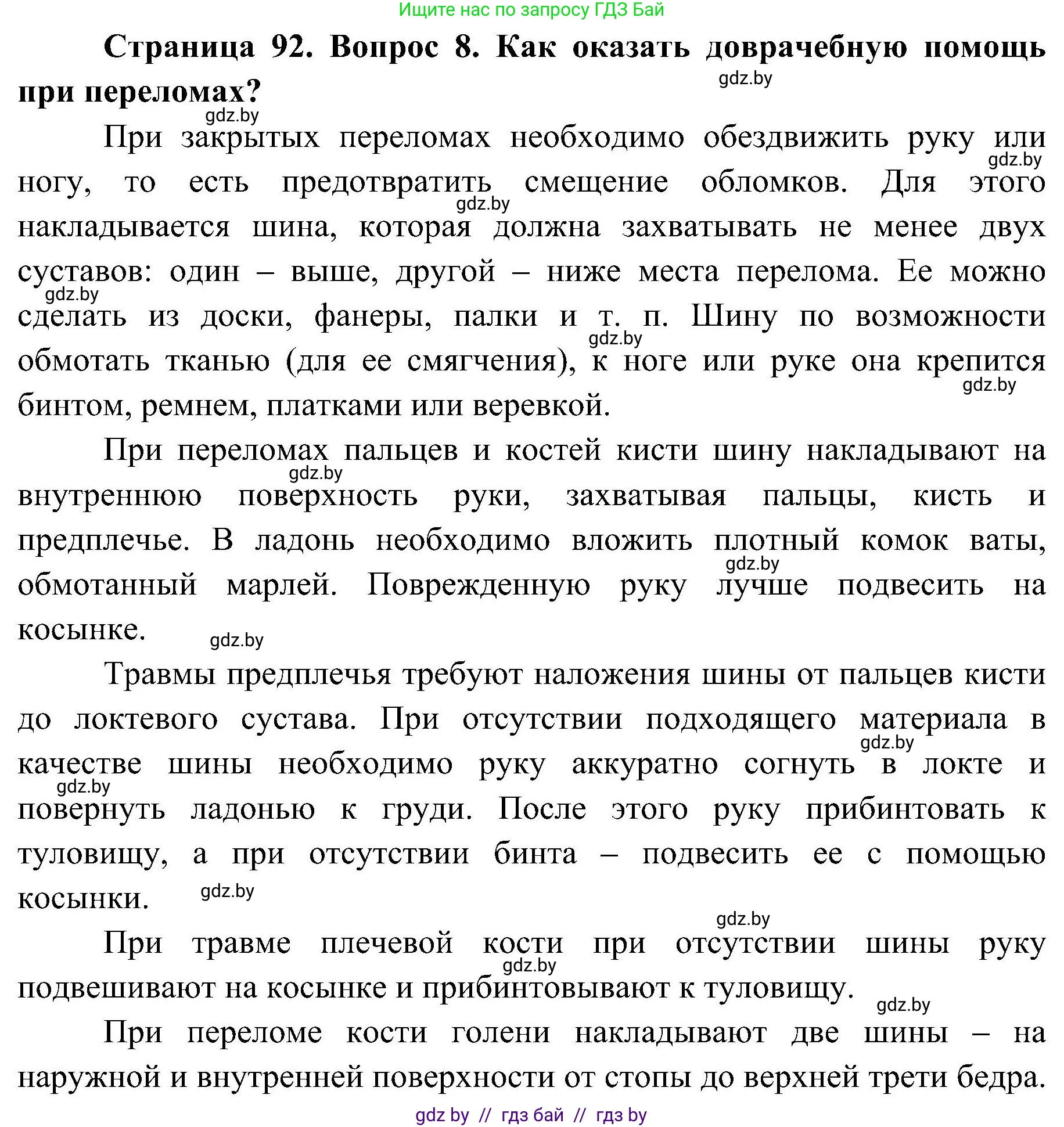 Ищите нас по запросу ГДЗ Бай

Страница 92. Вопрос 8. Как оказать доврачебную помощь при переломах?

gdz.by

gdz.by

При закрытых переломах необходимо обездвижить руку или ногу, то есть предотвратить смещение обломков. Для этого накладывается шина, которая должна захватывать не менее двух суставов: один – выше, другой – ниже места перелома. Ее можно сделать из доски, фанеры, палки и т. п. Шину по возможности обмотать тканью (для ее смягчения), к ноге или руке она крепится бинтом, ремнем, платками или веревкой.

gdz.by

gdz.by

gdz.by

gdz.by

gdz.by

При переломах пальцев и костей кисти шину накладывают на внутреннюю поверхность руки, захватывая пальцы, кисть и предплечье. В ладонь необходимо вложить плотный комок ваты, обмотанный марлей. Поврежденную руку лучше подвесить на косынке.

gdz.by

gdz.by

gdz.by

Травмы предплечья требуют наложения шины от пальцев кисти до локтевого сустава. При отсутствии подходящего материала в качестве шины необходимо руку аккуратно согнуть в локте и повернуть ладонью к груди. После этого руку прибинтовать к туловищу, а при отсутствии бинта – подвесить ее с помощью косынки.

gdz.by

gdz.by

gdz.by

gdz.by

При травме плечевой кости при отсутствии шины руку подвешивают на косынке и прибинтовывают к туловищу.

gdz.by

gdz.by

При переломе кости голени накладывают две шины – на наружной и внутренней поверхности от стопы до верхней трети бедра.

gdz by // гдз бай // гдз by